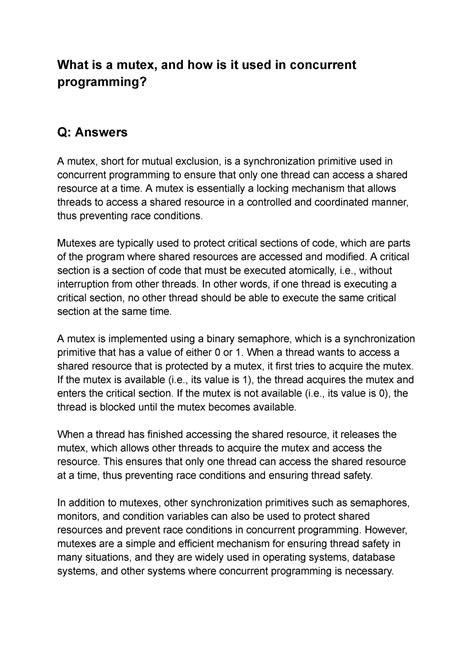 What is a mutex, and how is it used in concurrent programming?

Q: Answers

A mutex, short for mutual exclusion, is a synchronization primitive used in concurrent programming to ensure that only one thread can access a shared resource at a time. A mutex is essentially a locking mechanism that allows threads to access a shared resource in a controlled and coordinated manner, thus preventing race conditions.

Mutexes are typically used to protect critical sections of code, which are parts of the program where shared resources are accessed and modified. A critical section is a section of code that must be executed atomically, i.e., without interruption from other threads. In other words, if one thread is executing a critical section, no other thread should be able to execute the same critical section at the same time.

A mutex is implemented using a binary semaphore, which is a synchronization primitive that has a value of either 0 or 1. When a thread wants to access a shared resource that is protected by a mutex, it first tries to acquire the mutex. If the mutex is available (i.e., its value is 1), the thread acquires the mutex and enters the critical section. If the mutex is not available (i.e., its value is 0), the thread is blocked until the mutex becomes available.

When a thread has finished accessing the shared resource, it releases the mutex, which allows other threads to acquire the mutex and access the resource. This ensures that only one thread can access the shared resource at a time, thus preventing race conditions and ensuring thread safety.

In addition to mutexes, other synchronization primitives such as semaphores, monitors, and condition variables can also be used to protect shared resources and prevent race conditions in concurrent programming. However, mutexes are a simple and efficient mechanism for ensuring thread safety in many situations, and they are widely used in operating systems, database systems, and other systems where concurrent programming is necessary.